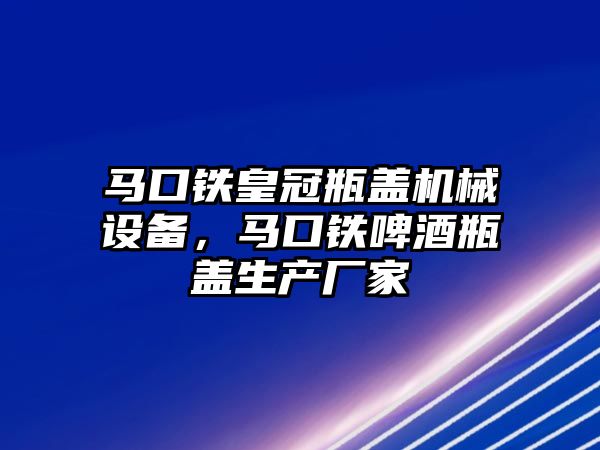 马口铁皇冠瓶盖机械设备，马口铁啤酒瓶盖生产厂家